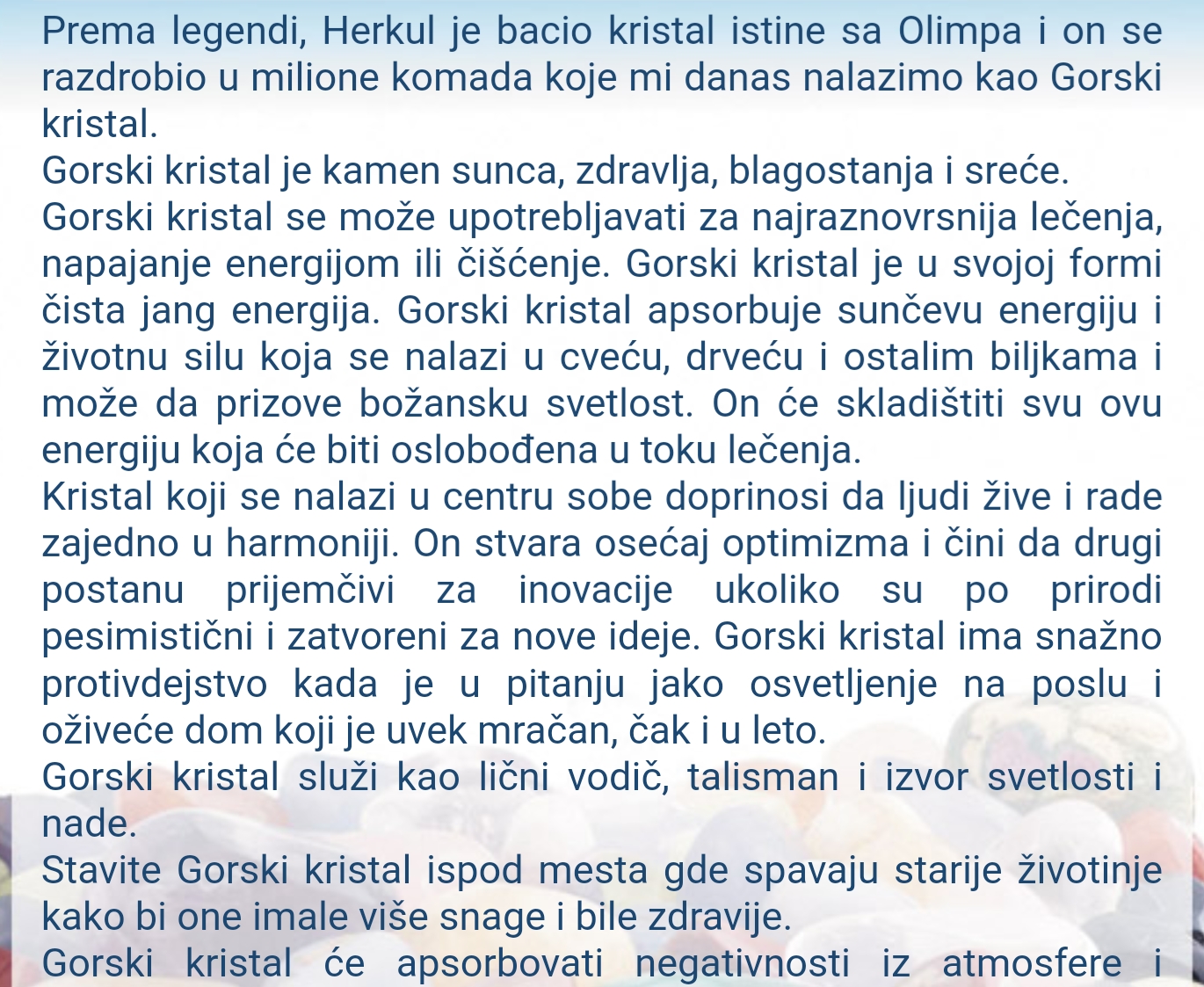 Prema legendi, Herkul je bacio kristal istine sa Olimpa i on se razdrobio u milione komada koje mi danas nalazimo kao Gorski kristal.
Gorski kristal je kamen sunca, zdravlja, blagostanja i sreće.
Gorski kristal se može upotrebljavati za najraznovrsnija lečenja, napajanje energijom ili čišćenje. Gorski kristal je u svojoj formi čista jang energija. Gorski kristal apsorbuje sunčevu energiju i životnu silu koja se nalazi u cveću, drveću i ostalim biljkama i može da prizove božansku svetlost. On će skladištiti svu ovu energiju koja će biti oslobođena u toku lečenja.
Kristal koji se nalazi u centru sobe doprinosi da ljudi žive i rade zajedno u harmoniji. On stvara osećaj optimizma i čini da drugi postanu prijemčivi za inovacije ukoliko su po prirodi pesimistični i zatvoreni za nove ideje. Gorski kristal ima snažno protivdejstvo kada je u pitanju jako osvetljenje na poslu i oživeće dom koji je uvek mračan, čak i u leto.
Gorski kristal služi kao lični vodič, talisman i izvor svetlosti i nade.
Stavite Gorski kristal ispod mesta gde spavaju starije životinje kako bi one imale više snage i bile zdravije.
Gorski kristal će apsorbovati negativnosti iz atmosfere i